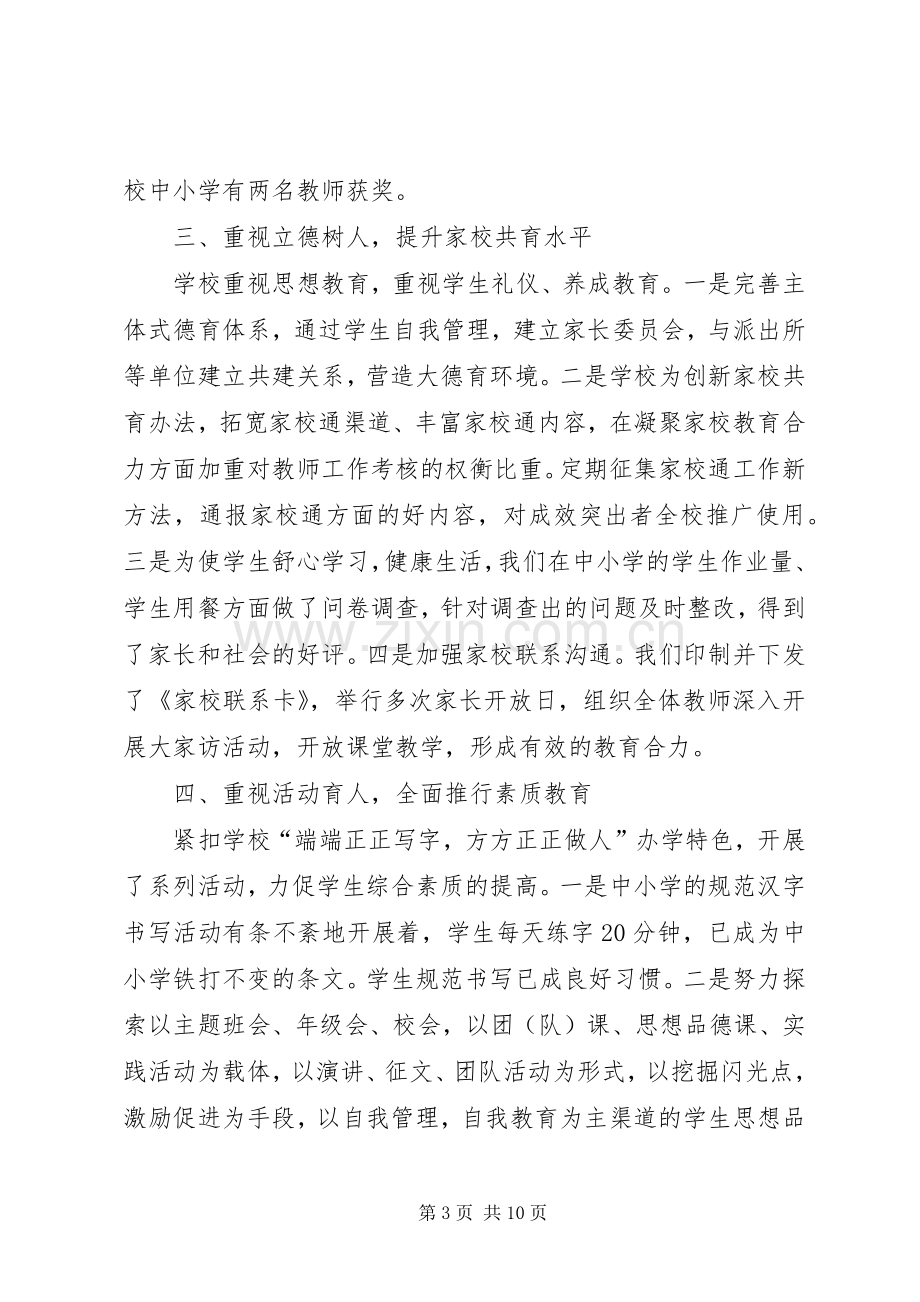 校中小学有两名教师获奖。

三、重视立德树人，提升家校共育水平

学校重视思想教育，重视学生礼仪、养成教育。一是完善主体式德育体系，通过学生自我管理，建立家长委员会，与派出所等单位建立共建关系，营造大德育环境。二是学校为创新家校共育办法，拓宽家校通渠道、丰富家校通内容，在凝聚家校教育合力方面加重对教师工作考核的权衡比重。定期征集家校通工作新方法，通报家校通方面的好内容，对成效突出者全校推广使用。三是为使学生舒心学习，健康生活，我们在中小学的学生作业量、学生用餐方面做了问卷调查，针对调查出的问题及时整改，得到了家长和社会的好评。四是加强家校联系沟通。我们印制并下发了《家校联系卡》，举行多次家长开放日，组织全体教师深入开展大家访活动，开放课堂教学，形成有效的教育合力。

四、重视活动育人，全面推行素质教育

紧扣学校“端端正正写字，方方正正做人”办学特色，开展了系列活动，力促学生综合素质的提高。一是中小学的规范汉字书写活动有条不紊地开展着，学生每天练字20分钟，已成为中小学铁打不变的条文。学生规范书写已成良好习惯。二是努力探索以主题班会、年级会、校会，以团（队）课、思想品德课、实践活动为载体，以演讲、征文、团队活动为形式，以挖掘闪光点，激励促进为手段，以自我管理，自我教育为主渠道的学生思想品

第3页 共10页

www.zixin.com.cn